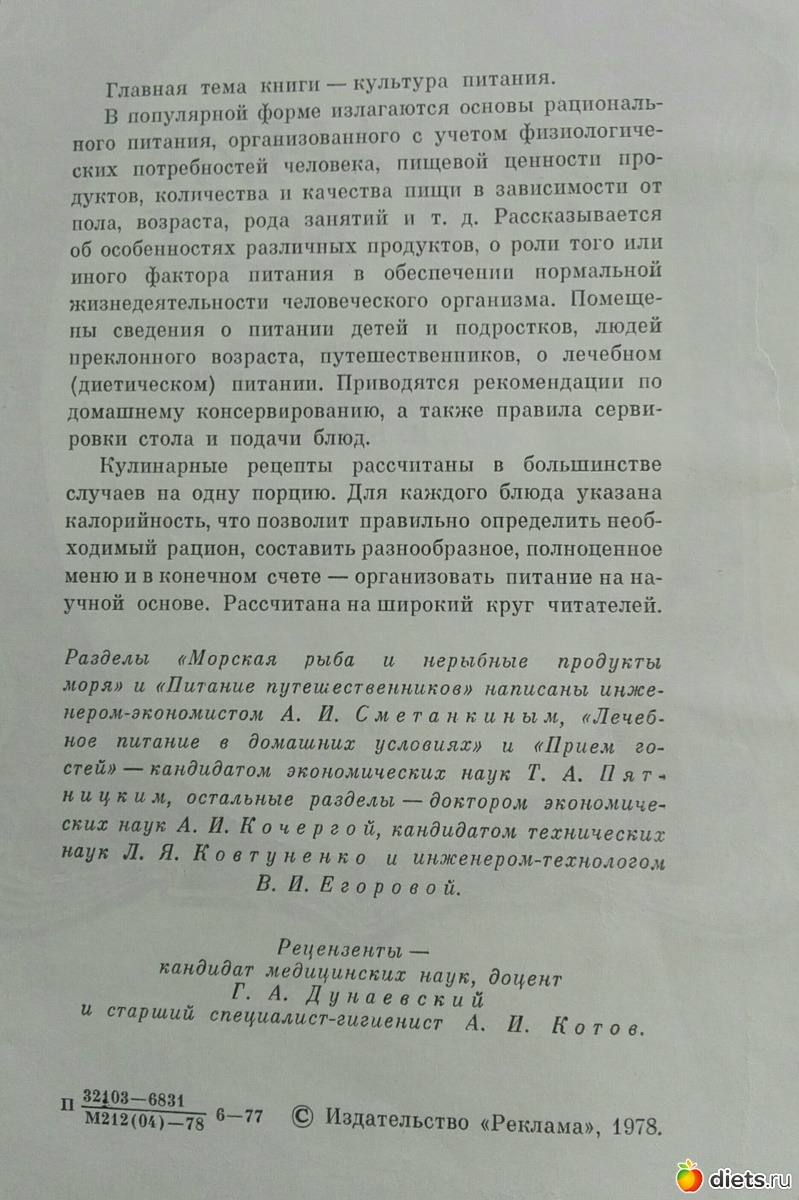 Главная тема книги — культура питания.

В популярной форме излагаются основы рационального питания, организованного с учетом физиологических потребностей человека, пищевой ценности продуктов, количества и качества пищи в зависимости от пола, возраста, рода занятий и т. д. Рассказывается об особенностях различных продуктов, о роли того или иного фактора питания в обеспечении нормальной жизнедеятельности человеческого организма. Помещены сведения о питании детей и подростков, людей преклонного возраста, путешественников, о лечебном (диетическом) питании. Приводятся рекомендации по домашнему консервированию, а также правила сервировки стола и подачи блюд.

Кулинарные рецепты рассчитаны в большинстве случаев на одну порцию. Для каждого блюда указана калорийность, что позволит правильно определить необходимый рацион, составить разнообразное, полноценное меню и в конечном счете — организовать питание на научной основе. Рассчитана на широкий круг читателей.

Разделы «Морская рыба и нерыбные продукты моря» и «Питание путешественников» написаны инженером-экономистом А. И. Сметанкиным, «Лечебное питание в домашних условиях» и «Прием гостей» — кандидатом экономических наук Т. А. Пятницким, остальные разделы — доктором экономических наук А. И. Кочергой, кандидатом технических наук Л. Я. Ковтуненко и инженером-технологом В. И. Егоровой.

Рецензенты — кандидат медицинских наук, доцент Г. А. Дунаевский и старший специалист-гигиенист А. И. Котов.

П $\frac{32103-6831}{М212(04)-78}$ 6—77 © Издательство «Реклама», 1978.

diets.ru